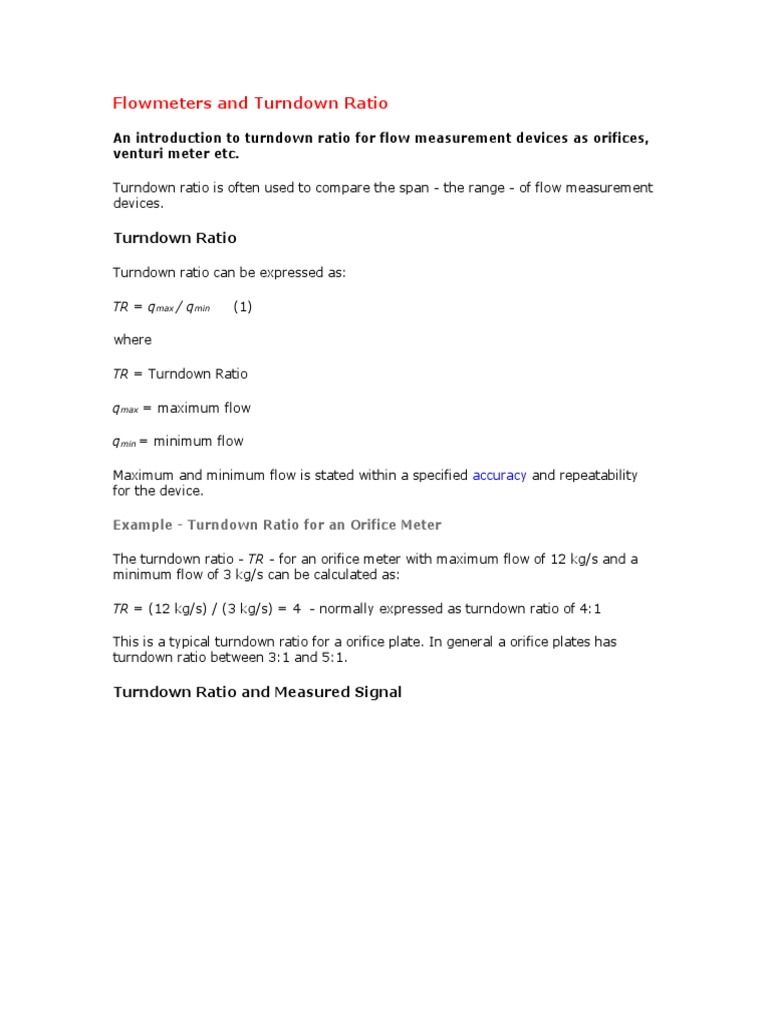 Flowmeters and Turndown Ratio

An introduction to turndown ratio for flow measurement devices as orifices, venturi meter etc.

Turndown ratio is often used to compare the span - the range - of flow measurement devices.

Turndown Ratio

Turndown ratio can be expressed as:

$TR = q_{max} / q_{min}$ (1)

where

$TR$ = Turndown Ratio

$q_{max}$ = maximum flow

$q_{min}$ = minimum flow

Maximum and minimum flow is stated within a specified accuracy and repeatability for the device.

Example - Turndown Ratio for an Orifice Meter

The turndown ratio - $TR$ - for an orifice meter with maximum flow of 12 kg/s and a minimum flow of 3 kg/s can be calculated as:

$TR$ = (12 kg/s) / (3 kg/s) = 4 - normally expressed as turndown ratio of 4:1

This is a typical turndown ratio for a orifice plate. In general a orifice plates has turndown ratio between 3:1 and 5:1.

Turndown Ratio and Measured Signal